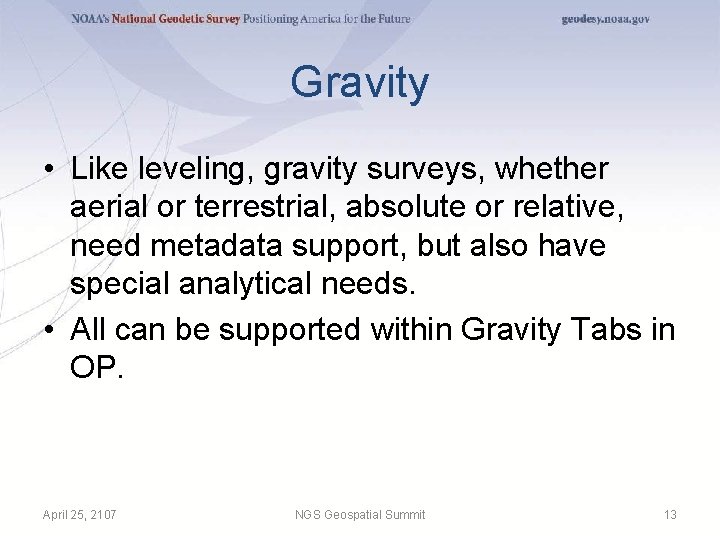 NOAA's National Geodetic Survey Positioning America for the Future

geodesy.noaa.gov

Gravity

• Like leveling, gravity surveys, whether aerial or terrestrial, absolute or relative, need metadata support, but also have special analytical needs.

• All can be supported within Gravity Tabs in OP.

April 25, 2107

NGS Geospatial Summit

13